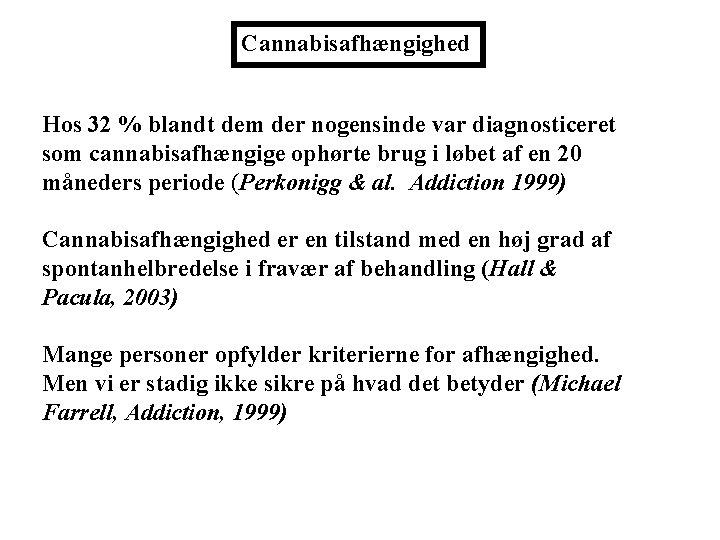 Cannabisafhængighed

Hos 32 % blandt dem der nogensinde var diagnosticeret som cannabisafhængige ophørte brug i løbet af en 20 måneders periode (Perkonigg & al. Addiction 1999)

Cannabisafhængighed er en tilstand med en høj grad af spontanhelbredelse i fravær af behandling (Hall & Pacula, 2003)

Mange personer opfylder kriterierne for afhængighed. Men vi er stadig ikke sikre på hvad det betyder (Michael Farrell, Addiction, 1999)